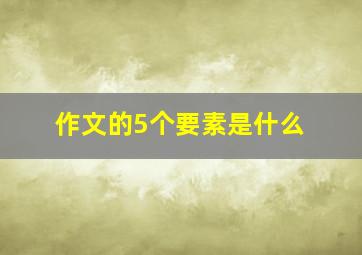 作文的5个要素是什么